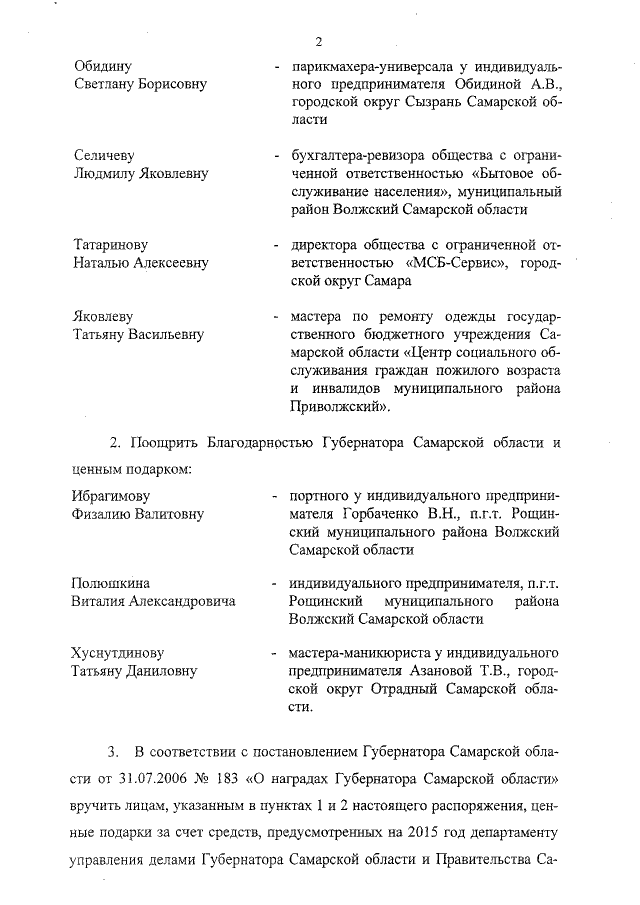 2

Обидину Светлану Борисовну - парикмахера-универсала у индивидуального предпринимателя Обидиной А.В., городской округ Сызрань Самарской области

Селичеву Людмилу Яковлевну - бухгалтера-ревизора общества с ограниченной ответственностью «Бытовое обслуживание населения», муниципальный район Волжский Самарской области

Татаринову Наталью Алексеевну - директора общества с ограниченной ответственностью «МСБ-Сервис», городской округ Самара

Яковлеву Татьяну Васильевну - мастера по ремонту одежды государственного бюджетного учреждения Самарской области «Центр социального обслуживания граждан пожилого возраста и инвалидов муниципального района Приволжский».

2. Поощрить Благодарностью Губернатора Самарской области и ценным подарком:

Ибрагимову Физалию Валитовну - портного у индивидуального предпринимателя Горбаченко В.Н., п.г.т. Рощинский муниципального района Волжский Самарской области

Полюшкина Виталия Александровича - индивидуального предпринимателя, п.г.т. Рощинский муниципального района Волжский Самарской области

Хуснутдинову Татьяну Даниловну - мастера-маникюриста у индивидуального предпринимателя Азановой Т.В., городской округ Отрадный Самарской области.

3. В соответствии с постановлением Губернатора Самарской области от 31.07.2006 № 183 «О наградах Губернатора Самарской области» вручить лицам, указанным в пунктах 1 и 2 настоящего распоряжения, ценные подарки за счет средств, предусмотренных на 2015 год департаменту управления делами Губернатора Самарской области и Правительства Са-